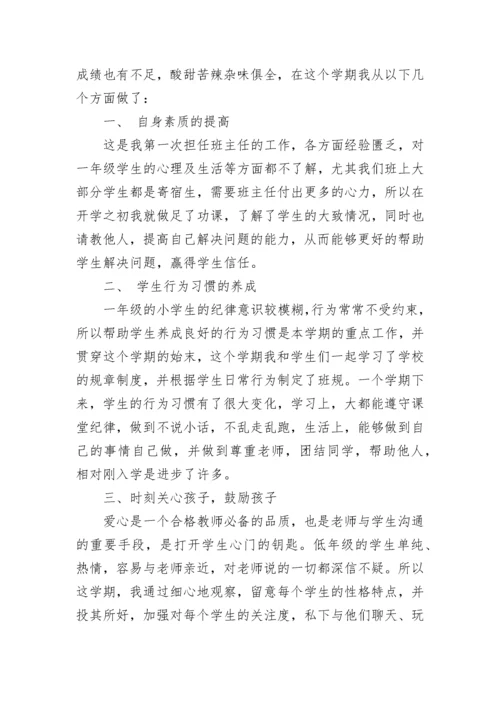 成绩也有不足，酸甜苦辣杂味俱全，在这个学期我从以下几个方面做了：

一、 自身素质的提高

这是我第一次担任班主任的工作，各方面经验匮乏，对一年级学生的心理及生活等方面都不了解，尤其我们班上大部分学生都是寄宿生，需要班主任付出更多的心力，所以在开学之初我就做足了功课，了解了学生的大致情况，同时也请教他人，提高自己解决问题的能力，从而能够更好的帮助学生解决问题，赢得学生信任。

二、 学生行为习惯的养成

一年级的小学生的纪律意识较模糊，行为常常不受约束，所以帮助学生养成良好的行为习惯是本学期的重点工作，并贯穿这个学期的始末，这个学期我和学生们一起学习了学校的规章制度，并根据学生日常行为制定了班规。一个学期下来，学生的行为习惯有了很大变化，学习上，大都能遵守课堂纪律，做到不说小话，不乱走乱跑，生活上，能够做到自己的事情自己做，并做到尊重老师，团结同学，帮助他人，相对刚入学是进步了许多。

三、时刻关心孩子，鼓励孩子

爱心是一个合格教师必备的品质，也是老师与学生沟通的重要手段，是打开学生心门的钥匙。低年级的学生单纯、热情，容易与老师亲近，对老师说的一切都深信不疑。所以这学期，我通过细心地观察，留意每个学生的性格特点，并投其所好，加强对每个学生的关注度，私下与他们聊天、玩